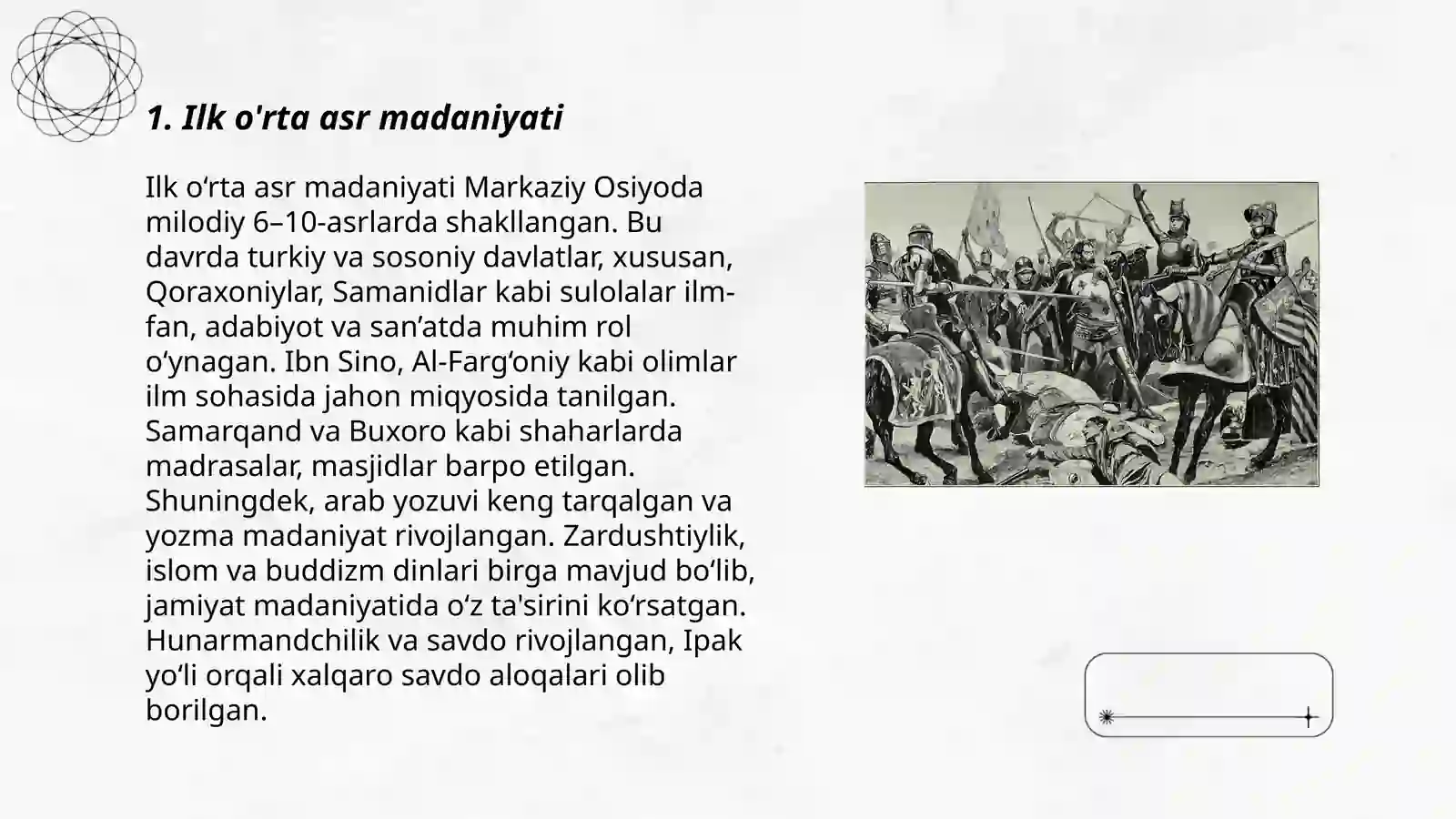 1. Ilk o'rta asr madaniyati

Ilk o‘rta asr madaniyati Markaziy Osiyoda milodiy 6–10-asrlarda shakllangan. Bu davrda turkiy va sosoniy davlatlar, xususan, Qoraxoniylar, Samanidlar kabi sulolalar ilm-fan, adabiyot va san’atda muhim rol o‘ynagan. Ibn Sino, Al-Farg‘oniy kabi olimlar ilm sohasida jahon miqyosida tanilgan. Samarqand va Buxoro kabi shaharlarda madrasalar, masjidlar barpo etilgan. Shuningdek, arab yozuvi keng tarqalgan va yozma madaniyat rivojlangan. Zardushtiylik, islom va buddizm dinlari birga mavjud bo‘lib, jamiyat madaniyatida o‘z ta'sirini ko‘rsatgan. Hunarmandchilik va savdo rivojlangan, Ipak yo‘li orqali xalqaro savdo aloqalari olib borilgan.